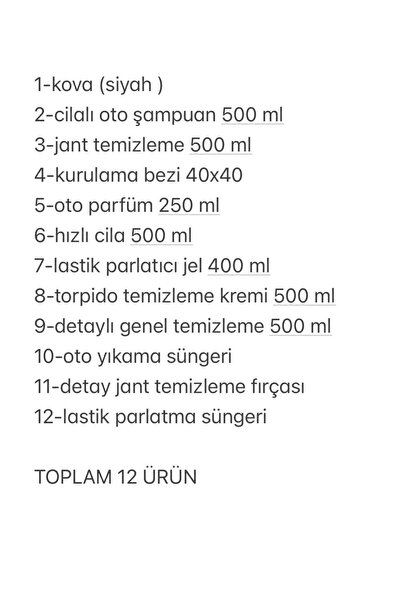 1-kova (siyah )
2-cilalı oto şampuan 500 ml
3-jant temizleme 500 ml
4-kurulama bezi 40x40
5-oto parfüm 250 ml
6-hızlı cila 500 ml
7-lastik parlatıcı jel 400 ml
8-torpido temizleme kremi 500 ml
9-detaylı genel temizleme 500 ml
10-oto yıkama süngeri
11-detay jant temizleme fırçası
12-lastik parlatma süngeri

TOPLAM 12 ÜRÜN